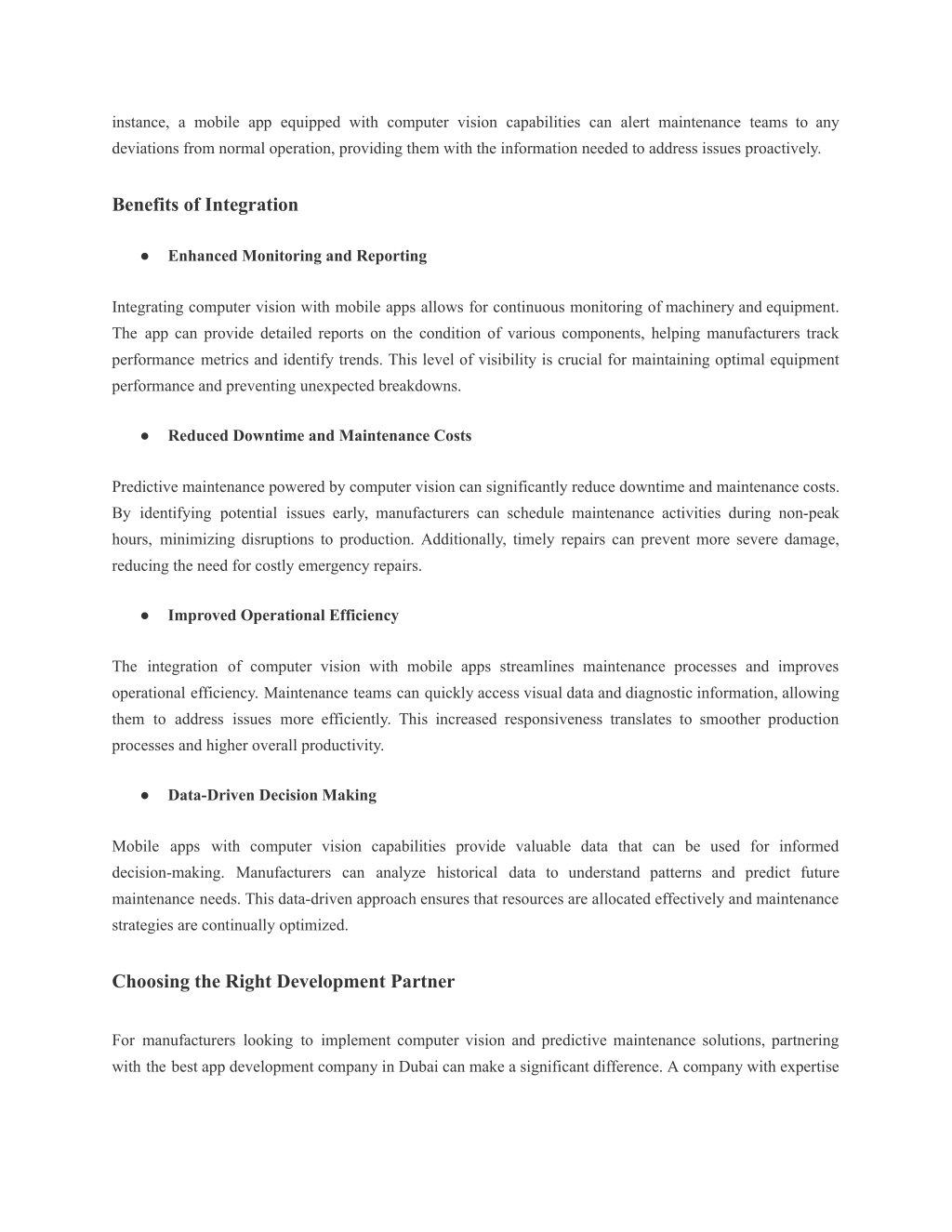 instance, a mobile app equipped with computer vision capabilities can alert maintenance teams to any deviations from normal operation, providing them with the information needed to address issues proactively.

Benefits of Integration

● Enhanced Monitoring and Reporting

Integrating computer vision with mobile apps allows for continuous monitoring of machinery and equipment. The app can provide detailed reports on the condition of various components, helping manufacturers track performance metrics and identify trends. This level of visibility is crucial for maintaining optimal equipment performance and preventing unexpected breakdowns.

● Reduced Downtime and Maintenance Costs

Predictive maintenance powered by computer vision can significantly reduce downtime and maintenance costs. By identifying potential issues early, manufacturers can schedule maintenance activities during non-peak hours, minimizing disruptions to production. Additionally, timely repairs can prevent more severe damage, reducing the need for costly emergency repairs.

● Improved Operational Efficiency

The integration of computer vision with mobile apps streamlines maintenance processes and improves operational efficiency. Maintenance teams can quickly access visual data and diagnostic information, allowing them to address issues more efficiently. This increased responsiveness translates to smoother production processes and higher overall productivity.

● Data-Driven Decision Making

Mobile apps with computer vision capabilities provide valuable data that can be used for informed decision-making. Manufacturers can analyze historical data to understand patterns and predict future maintenance needs. This data-driven approach ensures that resources are allocated effectively and maintenance strategies are continually optimized.

Choosing the Right Development Partner

For manufacturers looking to implement computer vision and predictive maintenance solutions, partnering with the best app development company in Dubai can make a significant difference. A company with expertise